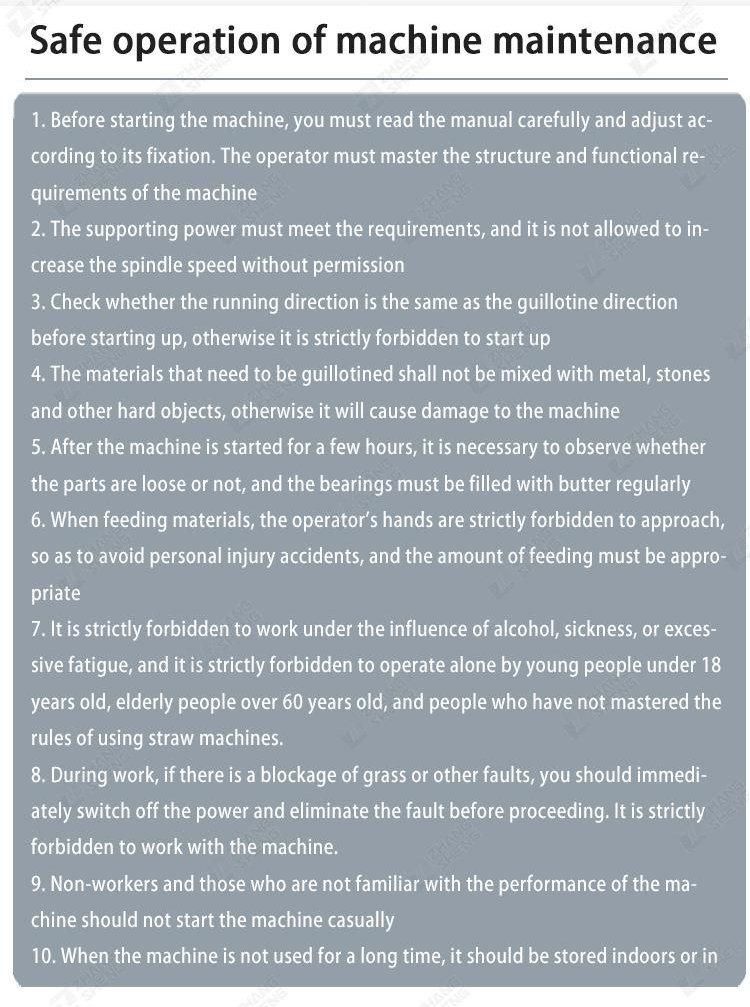 Safe operation of machine maintenance

1. Before starting the machine, you must read the manual carefully and adjust according to its fixation. The operator must master the structure and functional requirements of the machine
2. The supporting power must meet the requirements, and it is not allowed to increase the spindle speed without permission
3. Check whether the running direction is the same as the guillotine direction before starting up, otherwise it is strictly forbidden to start up
4. The materials that need to be guillotined shall not be mixed with metal, stones and other hard objects, otherwise it will cause damage to the machine
5. After the machine is started for a few hours, it is necessary to observe whether the parts are loose or not, and the bearings must be filled with butter regularly
6. When feeding materials, the operator's hands are strictly forbidden to approach, so as to avoid personal injury accidents, and the amount of feeding must be appropriate
7. It is strictly forbidden to work under the influence of alcohol, sickness, or excessive fatigue, and it is strictly forbidden to operate alone by young people under 18 years old, elderly people over 60 years old, and people who have not mastered the rules of using straw machines.
8. During work, if there is a blockage of grass or other faults, you should immediately switch off the power and eliminate the fault before proceeding. It is strictly forbidden to work with the machine.
9. Non-workers and those who are not familiar with the performance of the machine should not start the machine casually
10. When the machine is not used for a long time, it should be stored indoors or in